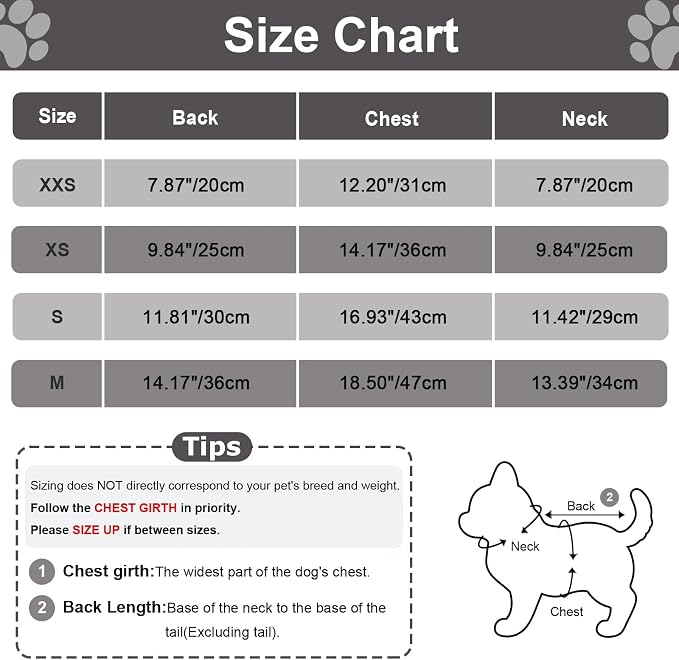 Size Chart

| Size | Back | Chest | Neck |
|---|---|---|---|
| XXS | 7.87"/20cm | 12.20"/31cm | 7.87"/20cm |
| XS | 9.84"/25cm | 14.17"/36cm | 9.84"/25cm |
| S | 11.81"/30cm | 16.93"/43cm | 11.42"/29cm |
| M | 14.17"/36cm | 18.50"/47cm | 13.39"/34cm |

Tips

Sizing does NOT directly correspond to your pet's breed and weight.
Follow the CHEST GIRTH in priority.
Please SIZE UP if between sizes.

1 Chest girth:The widest part of the dog's chest.

2 Back Length:Base of the neck to the base of the tail(Excluding tail).

Back 2
Neck
Chest